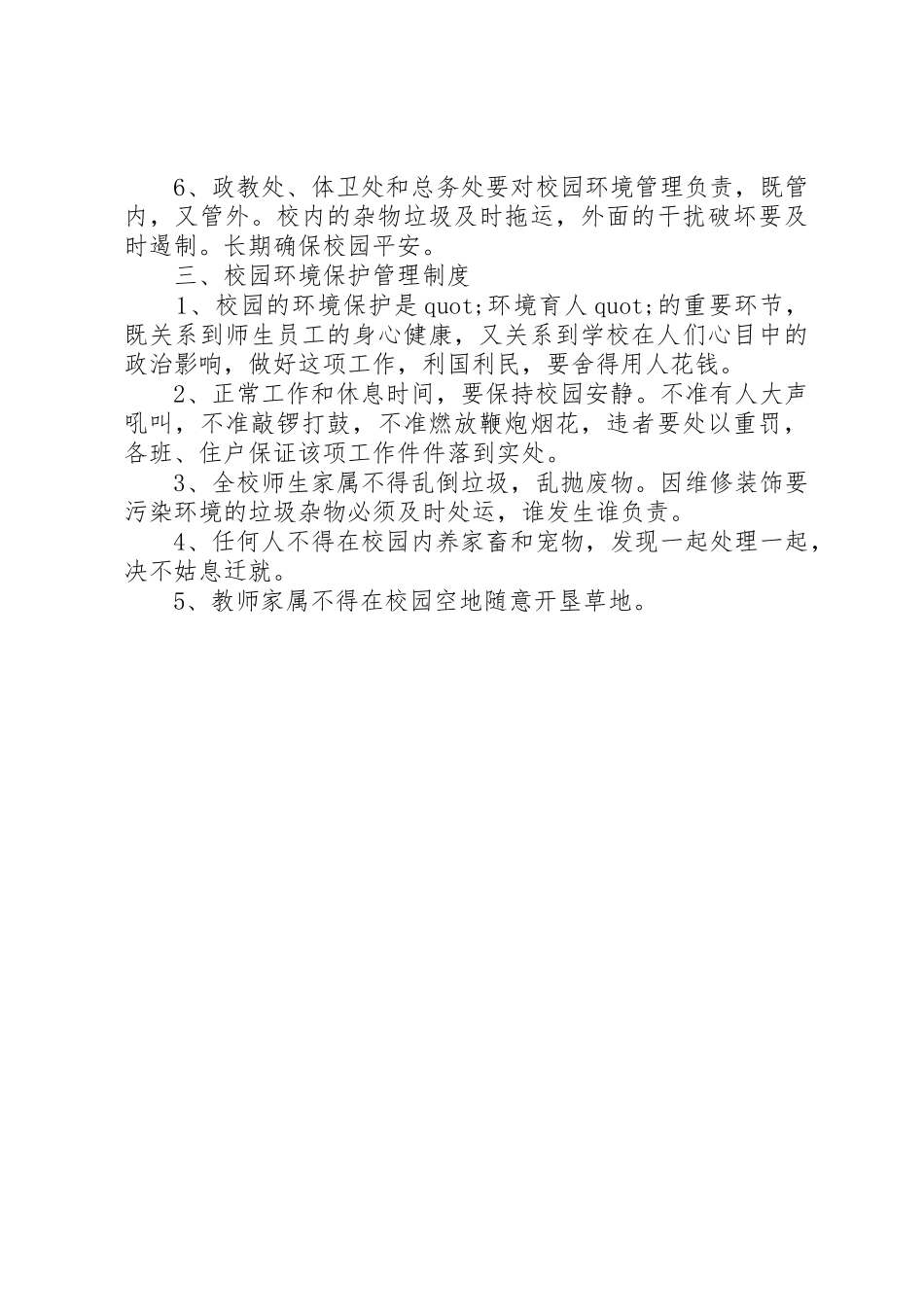 6、政教处、体卫处和总务处要对校园环境管理负责，既管内，又管外。校内的杂物垃圾及时拖运，外面的干扰破坏要及时遏制。长期确保校园平安。

三、校园环境保护管理制度

1、校园的环境保护是quot;环境育人quot;的重要环节，既关系到师生员工的身心健康，又关系到学校在人们心目中的政治影响，做好这项工作，利国利民，要舍得用人花钱。

2、正常工作和休息时间，要保持校园安静。不准有人大声吼叫，不准敲锣打鼓，不准燃放鞭炮烟花，违者要处以重罚，各班、住户保证该项工作件件落到实处。

3、全校师生家属不得乱倒垃圾，乱抛废物。因维修装饰要污染环境的垃圾杂物必须及时处运，谁发生谁负责。

4、任何人不得在校园内养家畜和宠物，发现一起处理一起，决不姑息迁就。

5、教师家属不得在校园空地随意开垦草地。